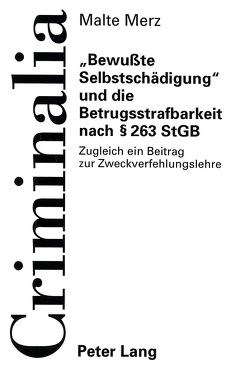 Criminalia

Malte Merz

„Bewußte Selbstschädigung“ und die Betrugsstrafbarkeit nach § 263 StGB

Zugleich ein Beitrag zur Zweckverfehlungslehre

Peter Lang